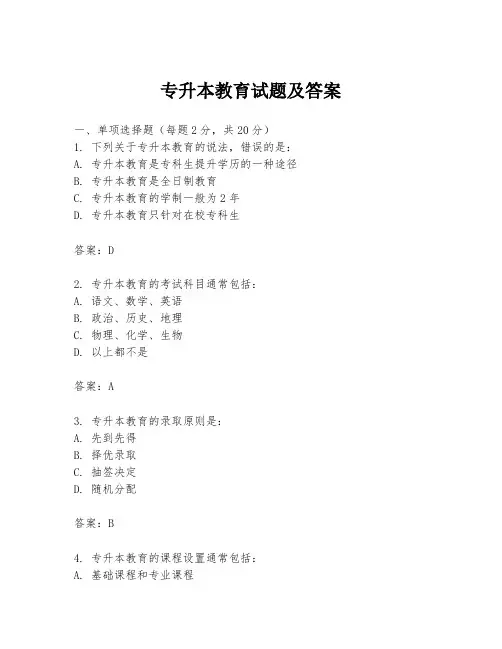 专升本教育试题及答案

一、单项选择题（每题2分，共20分）

1. 下列关于专升本教育的说法，错误的是：
A. 专升本教育是专科生提升学历的一种途径
B. 专升本教育是全日制教育
C. 专升本教育的学制一般为2年
D. 专升本教育只针对在校专科生

答案：D

2. 专升本教育的考试科目通常包括：
A. 语文、数学、英语
B. 政治、历史、地理
C. 物理、化学、生物
D. 以上都不是

答案：A

3. 专升本教育的录取原则是：
A. 先到先得
B. 择优录取
C. 抽签决定
D. 随机分配

答案：B

4. 专升本教育的课程设置通常包括：
A. 基础课程和专业课程